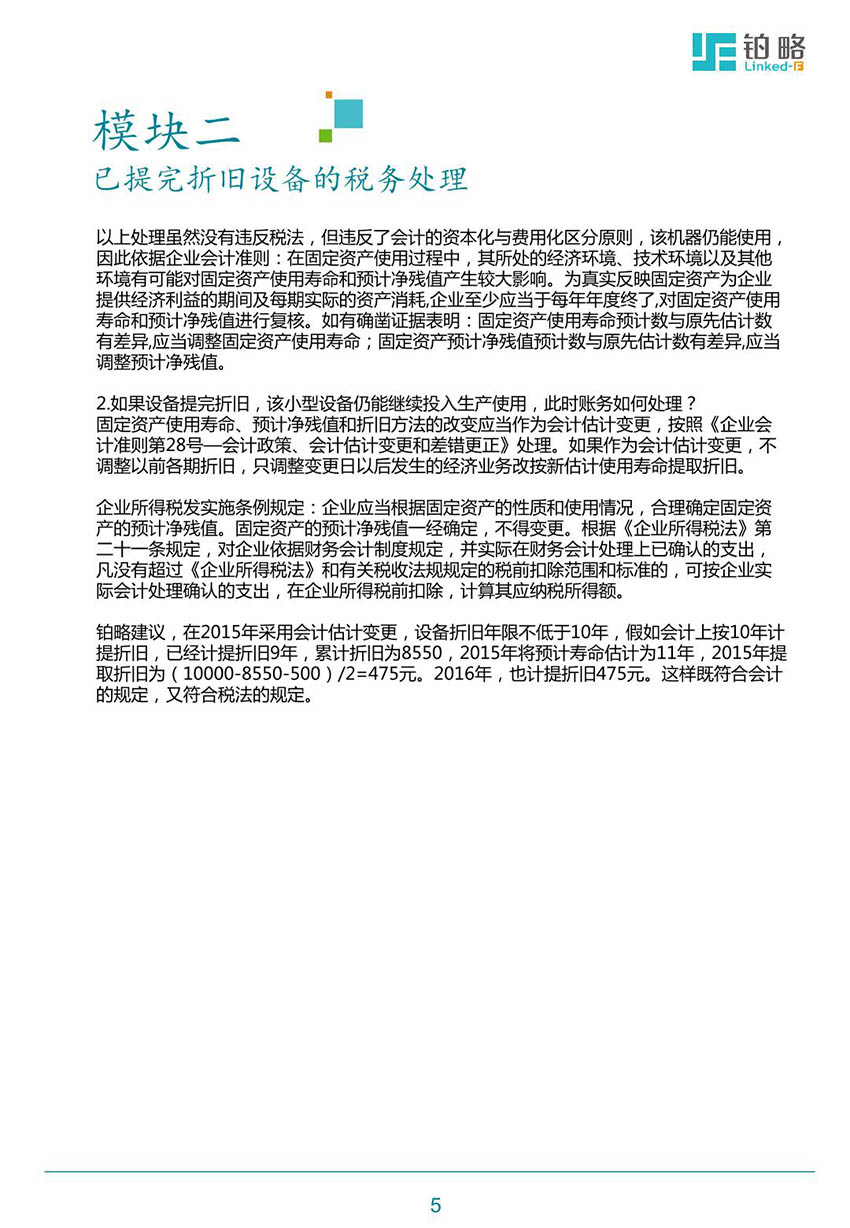 铂略
Linked-F

模块二
已提完折旧设备的税务处理

以上处理虽然没有违反税法，但违反了会计的资本化与费用化区分原则，该机器仍能使用，因此依据企业会计准则：在固定资产使用过程中，其所处的经济环境、技术环境以及其他环境有可能对固定资产使用寿命和预计净残值产生较大影响。为真实反映固定资产为企业提供经济利益的期间及每期实际的资产消耗,企业至少应当于每年年度终了,对固定资产使用寿命和预计净残值进行复核。如有确凿证据表明：固定资产使用寿命预计数与原先估计数有差异,应当调整固定资产使用寿命；固定资产预计净残值预计数与原先估计数有差异,应当调整预计净残值。

2.如果设备提完折旧，该小型设备仍能继续投入生产使用，此时账务如何处理？
固定资产使用寿命、预计净残值和折旧方法的改变应当作为会计估计变更，按照《企业会计准则第28号—会计政策、会计估计变更和差错更正》处理。如果作为会计估计变更，不调整以前各期折旧，只调整变更日以后发生的经济业务改按新估计使用寿命提取折旧。

企业所得税发实施条例规定：企业应当根据固定资产的性质和使用情况，合理确定固定资产的预计净残值。固定资产的预计净残值一经确定，不得变更。根据《企业所得税法》第二十一条规定，对企业依据财务会计制度规定，并实际在财务会计处理上已确认的支出，凡没有超过《企业所得税法》和有关税收法规规定的税前扣除范围和标准的，可按企业实际会计处理确认的支出，在企业所得税前扣除，计算其应纳税所得额。

铂略建议，在2015年采用会计估计变更，设备折旧年限不低于10年，假如会计上按10年计提折旧，已经计提折旧9年，累计折旧为8550，2015年将预计寿命估计为11年，2015年提取折旧为（10000-8550-500）/2=475元。2016年，也计提折旧475元。这样既符合会计的规定，又符合税法的规定。

5